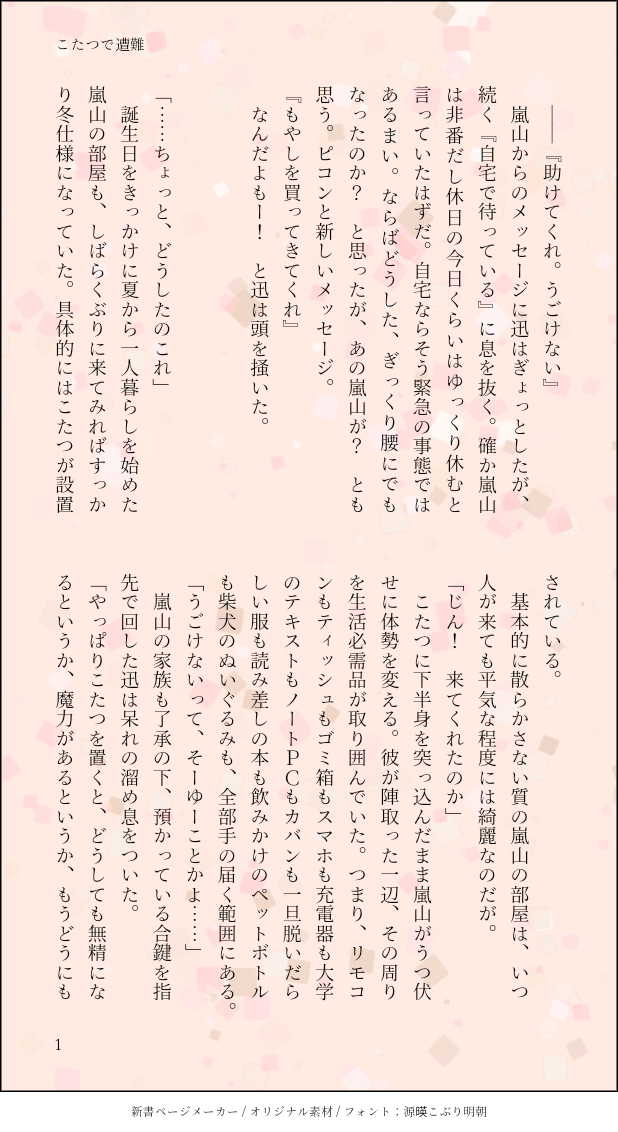 こたつで遭難

――『助けてくれ。うごけない』

嵐山からのメッセージに迅はぎょっとしたが、続く『自宅で待っている』に息を抜く。確か嵐山は非番だし休日の今日くらいはゆっくり休むと言っていたはずだ。自宅ならそう緊急の事態ではあるまい。ならばどうした、ぎっくり腰にでもなったのか？　と思ったが、あの嵐山が？　とも思う。ピコンと新しいメッセージ。

『もやしを買ってきてくれ』

なんだよもー！　と迅は頭を掻いた。

「……ちょっと、どうしたのこれ」

誕生日をきっかけに夏から一人暮らしを始めた嵐山の部屋も、しばらくぶりに来てみればすっかり冬仕様になっていた。具体的にはこたつが設置されている。

基本的に散らかさない質の嵐山の部屋は、いつ人が来ても平気な程度には綺麗なのだが。

「じん！　来てくれたのか」

こたつに下半身を突っ込んだまま嵐山がうつ伏せに体勢を変える。彼が陣取った一辺、その周りを生活必需品が取り囲んでいた。つまり、リモコンもティッシュもゴミ箱もスマホも充電器も大学のテキストもノートPCもカバンも一旦脱いだらしい服も読み差しの本も飲みかけのペットボトルも柴犬のぬいぐるみも、全部手の届く範囲にある。

「うごけないって、そーゆーことかよ……」

嵐山の家族も了承の下、預かっている合鍵を指先で回した迅は呆れの溜め息をついた。

「やっぱりこたつを置くと、どうしても無精になるというか、魔力があるというか、もうどうにも

1

新書ページメーカー / オリジナル素材 / フォント：源暎こぶり明朝